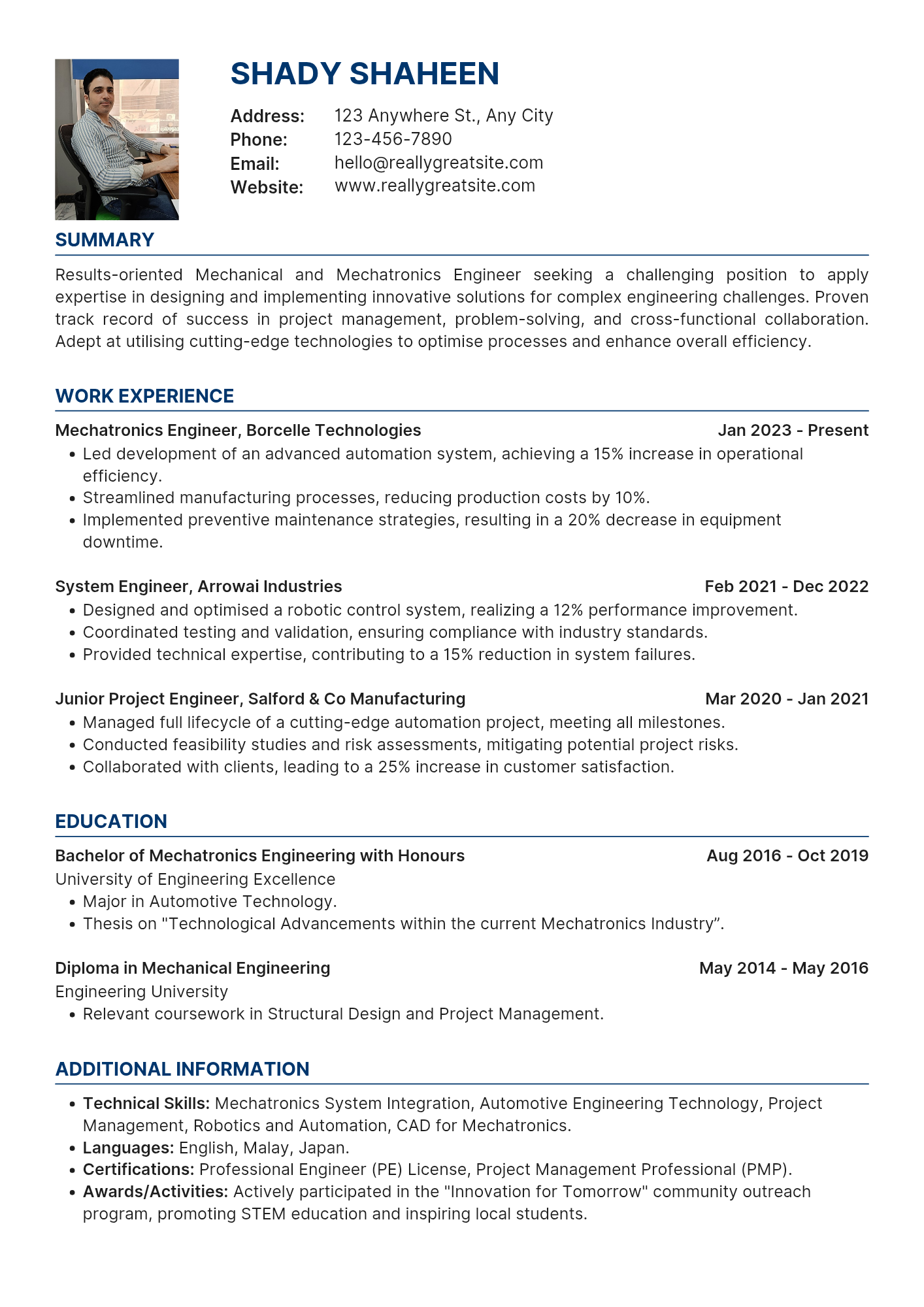 SHADY SHAHEEN

Address: 123 Anywhere St., Any City
Phone: 123-456-7890
Email: hello@reallygreatsite.com
Website: www.reallygreatsite.com

SUMMARY

Results-oriented Mechanical and Mechatronics Engineer seeking a challenging position to apply expertise in designing and implementing innovative solutions for complex engineering challenges. Proven track record of success in project management, problem-solving, and cross-functional collaboration. Adept at utilising cutting-edge technologies to optimise processes and enhance overall efficiency.

WORK EXPERIENCE

Mechatronics Engineer, Borcelle Technologies
Jan 2023 - Present
• Led development of an advanced automation system, achieving a 15% increase in operational efficiency.
• Streamlined manufacturing processes, reducing production costs by 10%.
• Implemented preventive maintenance strategies, resulting in a 20% decrease in equipment downtime.

System Engineer, Arrowai Industries
Feb 2021 - Dec 2022
• Designed and optimised a robotic control system, realizing a 12% performance improvement.
• Coordinated testing and validation, ensuring compliance with industry standards.
• Provided technical expertise, contributing to a 15% reduction in system failures.

Junior Project Engineer, Salford & Co Manufacturing
Mar 2020 - Jan 2021
• Managed full lifecycle of a cutting-edge automation project, meeting all milestones.
• Conducted feasibility studies and risk assessments, mitigating potential project risks.
• Collaborated with clients, leading to a 25% increase in customer satisfaction.

EDUCATION

Bachelor of Mechatronics Engineering with Honours
Aug 2016 - Oct 2019
University of Engineering Excellence
• Major in Automotive Technology.
• Thesis on "Technological Advancements within the current Mechatronics Industry".

Diploma in Mechanical Engineering
May 2014 - May 2016
Engineering University
• Relevant coursework in Structural Design and Project Management.

ADDITIONAL INFORMATION

• Technical Skills: Mechatronics System Integration, Automotive Engineering Technology, Project Management, Robotics and Automation, CAD for Mechatronics.
• Languages: English, Malay, Japan.
• Certifications: Professional Engineer (PE) License, Project Management Professional (PMP).
• Awards/Activities: Actively participated in the "Innovation for Tomorrow" community outreach program, promoting STEM education and inspiring local students.